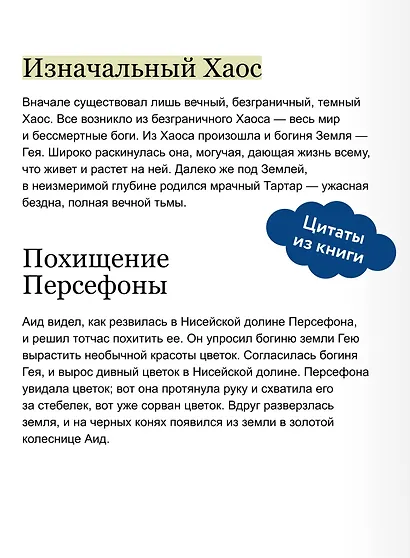 Изначальный Хаос

Вначале существовал лишь вечный, безграничный, темный Хаос. Все возникло из безграничного Хаоса — весь мир и бессмертные боги. Из Хаоса произошла и богиня Земля — Гея. Широко раскинулась она, могучая, дающая жизнь всему, что живет и растет на ней. Далеко же под Землей, в неизмеримой глубине родился мрачный Тартар — ужасная бездна, полная вечной тьмы.

Цитаты из книги

Похищение Персефоны

Аид видел, как резвилась в Нисейской долине Персефона, и решил тотчас похитить ее. Он упросил богиню земли Гею вырастить необычной красоты цветок. Согласилась богиня Гея, и вырос дивный цветок в Нисейской долине. Персефона увидала цветок; вот она протянула руку и схватила его за стебелек, вот уже сорван цветок. Вдруг разверзлась земля, и на черных конях появился из земли в золотой колеснице Аид.